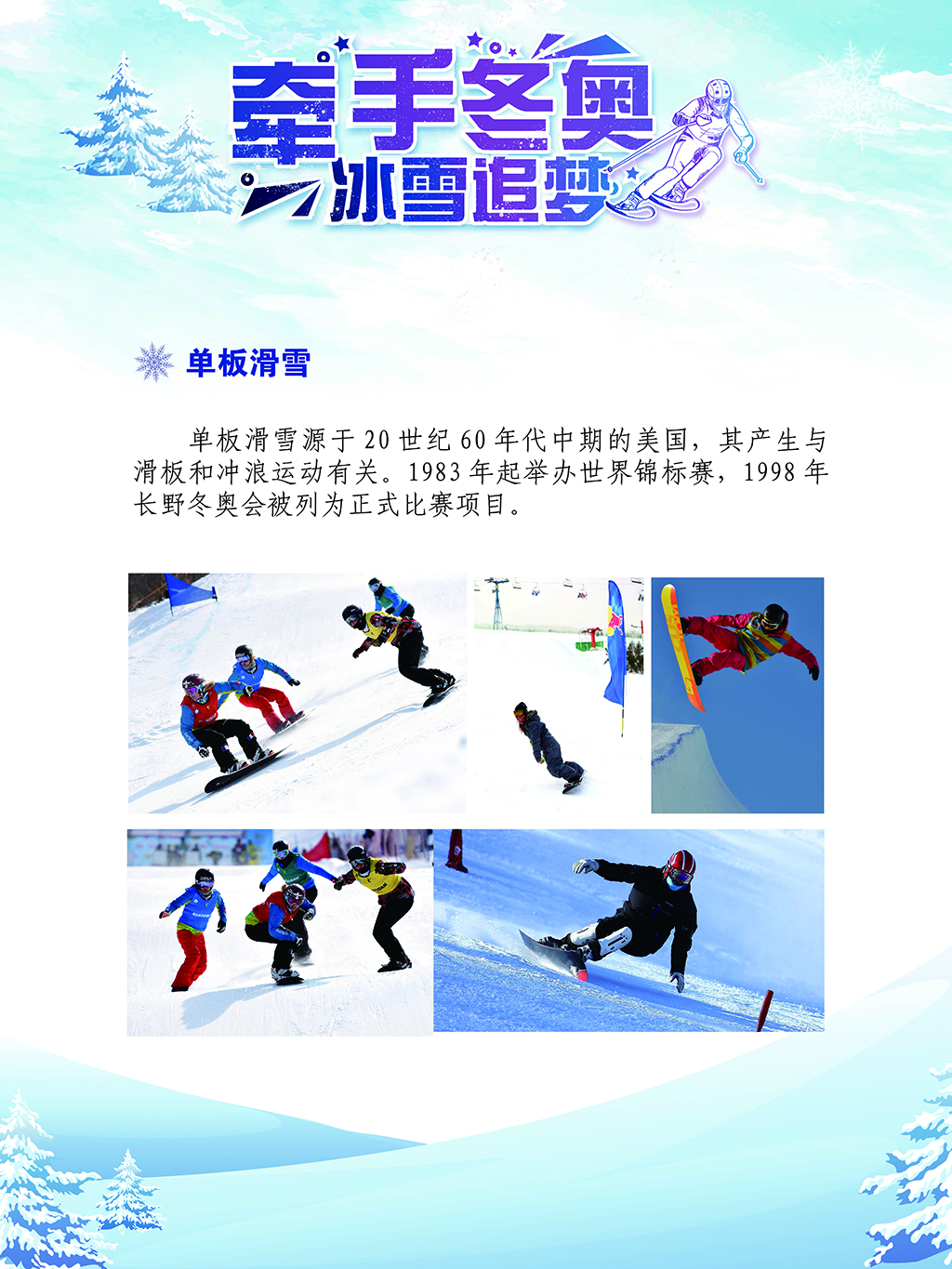 牵手冬奥
冰雪追梦

单板滑雪

单板滑雪源于20世纪60年代中期的美国，其产生与滑板和冲浪运动有关。1983年起举办世界锦标赛，1998年长野冬奥会被列为正式比赛项目。